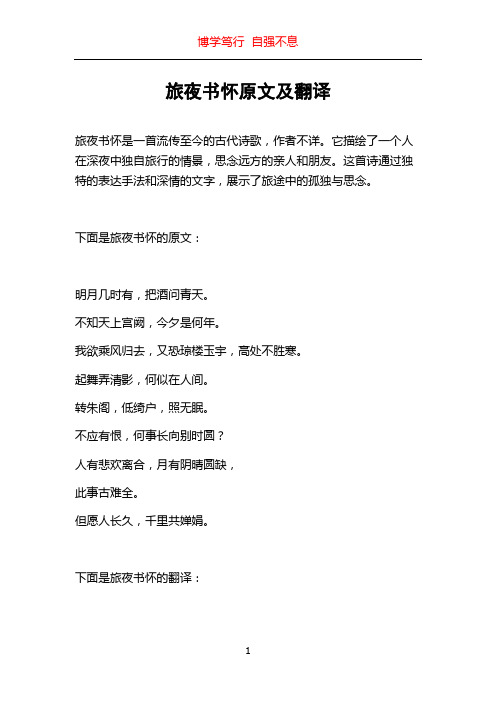 博学笃行 自强不息

旅夜书怀原文及翻译

旅夜书怀是一首流传至今的古代诗歌，作者不详。它描绘了一个人在深夜中独自旅行的情景，思念远方的亲人和朋友。这首诗通过独特的表达手法和深情的文字，展示了旅途中的孤独与思念。

下面是旅夜书怀的原文：

明月几时有，把酒问青天。

不知天上宫阙，今夕是何年。

我欲乘风归去，又恐琼楼玉宇，高处不胜寒。

起舞弄清影，何似在人间。

转朱阁，低绮户，照无眠。

不应有恨，何事长向别时圆？

人有悲欢离合，月有阴晴圆缺，

此事古难全。

但愿人长久，千里共婵娟。

下面是旅夜书怀的翻译：

1